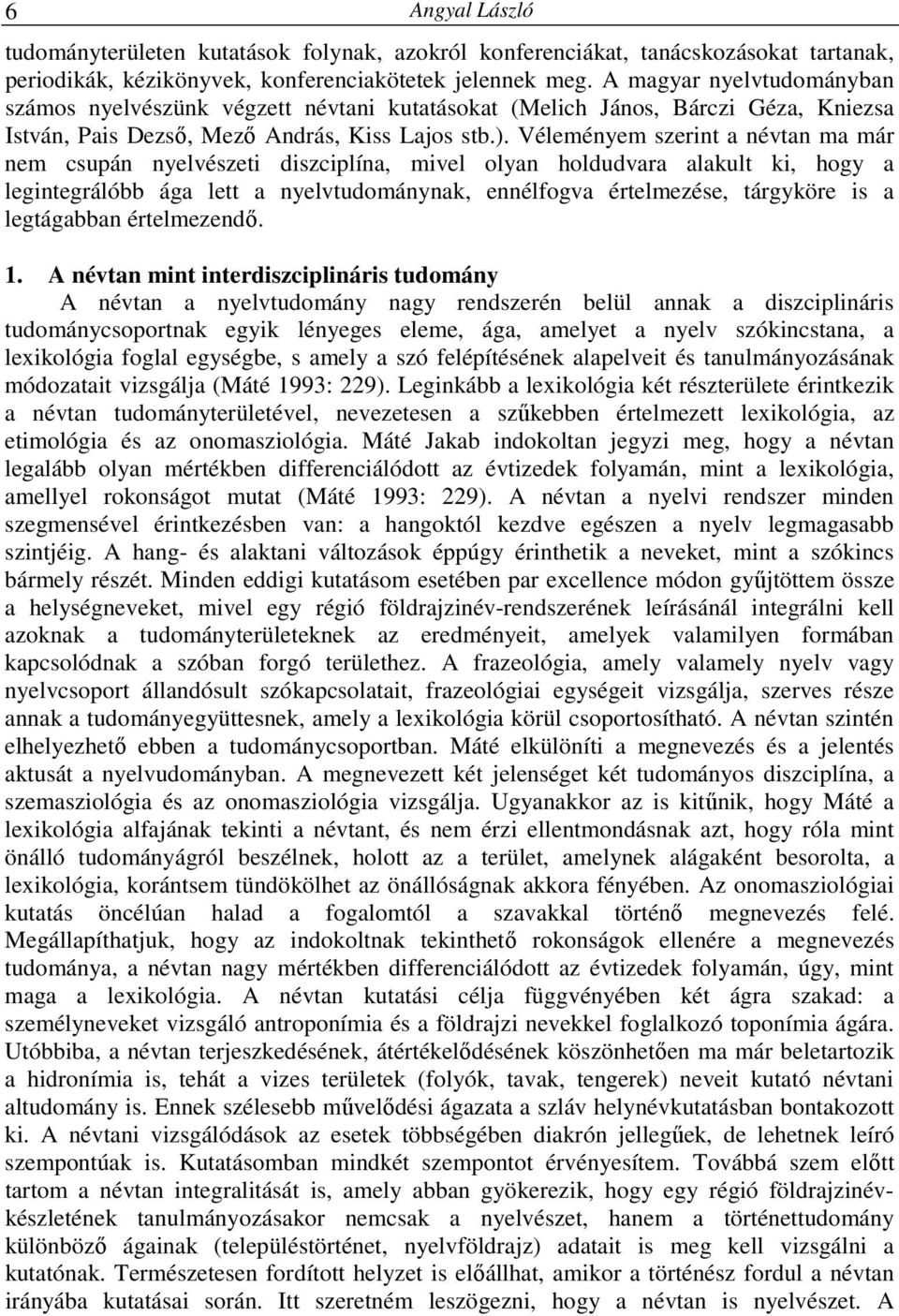 6 Angyal László

tudományterületen kutatások folynak, azokról konferenciákat, tanácskozásokat tartanak, periodikák, kézikönyvek, konferenciakötetek jelennek meg. A magyar nyelvtudományban számos nyelvészünk végzett névtani kutatásokat (Melich János, Bárczi Géza, Kniezsa István, Pais Dezső, Mező András, Kiss Lajos stb.). Véleményem szerint a névtan ma már nem csupán nyelvészeti diszciplína, mivel olyan holdudvara alakult ki, hogy a legintegrálóbb ága lett a nyelvtudománynak, ennélfogva értelmezése, tárgyköre is a legtágabban értelmezendő.

1. A névtan mint interdiszciplináris tudomány

A névtan a nyelvtudomány nagy rendszerén belül annak a diszciplináris tudománycsoportnak egyik lényeges eleme, ága, amelyet a nyelv szókincstana, a lexikológia foglal egységbe, s amely a szó felépítésének alapelveit és tanulmányozásának módozatait vizsgálja (Máté 1993: 229). Leginkább a lexikológia két részterülete érintkezik a névtan tudományterületével, nevezetesen a szűkebben értelmezett lexikológia, az etimológia és az onomasziológia. Máté Jakab indokoltan jegyzi meg, hogy a névtan legalább olyan mértékben differenciálódott az évtizedek folyamán, mint a lexikológia, amellyel rokonságot mutat (Máté 1993: 229). A névtan a nyelvi rendszer minden szegmensével érintkezésben van: a hangoktól kezdve egészen a nyelv legmagasabb szintjéig. A hang- és alaktani változások éppúgy érinthetik a neveket, mint a szókincs bármely részét. Minden eddigi kutatásom esetében par excellence módon gyűjtöttem össze a helységneveket, mivel egy régió földrajzinév-rendszerének leírásánál integrálni kell azoknak a tudományterületeknek az eredményeit, amelyek valamilyen formában kapcsolódnak a szóban forgó területhez. A frazeológia, amely valamely nyelv vagy nyelvcsoport állandósult szókapcsolatait, frazeológiai egységeit vizsgálja, szerves része annak a tudományegyüttesnek, amely a lexikológia körül csoportosítható. A névtan szintén elhelyezhető ebben a tudománycsoportban. Máté elkülöníti a megnevezés és a jelentés aktusát a nyelvudományban. A megnevezett két jelenséget két tudományos diszciplína, a szemasziológia és az onomasziológia vizsgálja. Ugyanakkor az is kitűnik, hogy Máté a lexikológia alfajának tekinti a névtant, és nem érzi ellentmondásnak azt, hogy róla mint önálló tudományágról beszélnek, holott az a terület, amelynek alágaként besorolta, a lexikológia, korántsem tündökölhet az önállóságnak akkora fényében. Az onomasziológiai kutatás öncélúan halad a fogalomtól a szavakkal történő megnevezés felé. Megállapíthatjuk, hogy az indokoltnak tekinthető rokonságok ellenére a megnevezés tudománya, a névtan nagy mértékben differenciálódott az évtizedek folyamán, úgy, mint maga a lexikológia. A névtan kutatási célja függvényében két ágra szakad: a személyneveket vizsgáló antroponímia és a földrajzi nevekkel foglalkozó toponímia ágára. Utóbbiba, a névtan terjeszkedésének, átértékelődésének köszönhetően ma már beletartozik a hidronímia is, tehát a vizes területek (folyók, tavak, tengerek) neveit kutató névtani altudomány is. Ennek szélesebb művelődési ágazata a szláv helynévkutatásban bontakozott ki. A névtani vizsgálódások az esetek többségében diakrón jellegűek, de lehetnek leíró szempontúak is. Kutatásomban mindkét szempontot érvényesítem. Továbbá szem előtt tartom a névtan integralitását is, amely abban gyökerezik, hogy egy régió földrajzinév-készletének tanulmányozásakor nemcsak a nyelvészet, hanem a történettudomány különböző ágainak (településtörténet, nyelvföldrajz) adatait is meg kell vizsgálni a kutatónak. Természetesen fordított helyzet is előállhat, amikor a történész fordul a névtan irányába kutatásai során. Itt szeretném leszögezni, hogy a névtan is nyelvészet. A